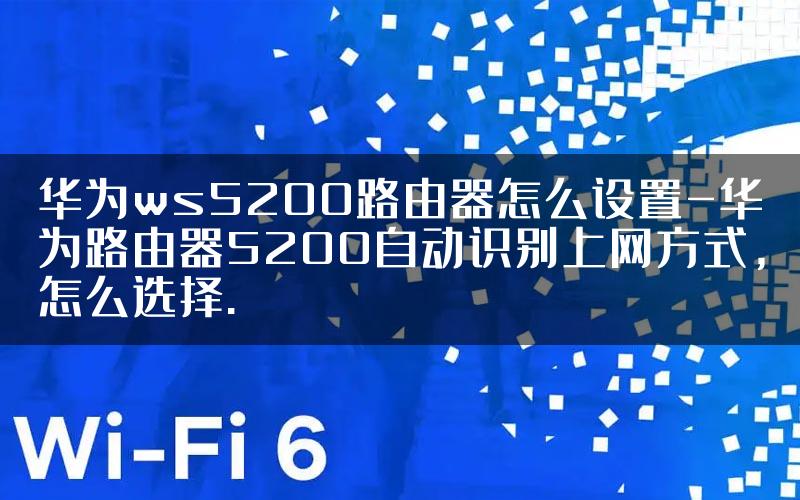 华为ws5200路由器怎么设置-华为路由器5200自动识别上网方式，怎么选择.

Wi-Fi 6